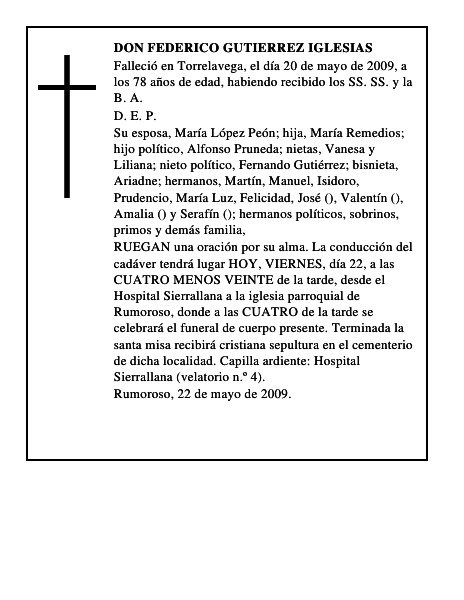 DON FEDERICO GUTIERREZ IGLESIAS

Falleció en Torrelavega, el día 20 de mayo de 2009, a los 78 años de edad, habiendo recibido los SS. SS. y la B. A.

D. E. P.

Su esposa, María López Peón; hija, María Remedios; hijo político, Alfonso Pruneda; nietas, Vanesa y Liliana; nieto político, Fernando Gutiérrez; bisnieta, Ariadne; hermanos, Martín, Manuel, Isidoro, Prudencio, María Luz, Felicidad, José (), Valentín (), Amalia () y Serafín (); hermanos políticos, sobrinos, primos y demás familia,

RUEGAN una oración por su alma. La conducción del cadáver tendrá lugar HOY, VIERNES, día 22, a las CUATRO MENOS VEINTE de la tarde, desde el Hospital Sierrallana a la iglesia parroquial de Rumoroso, donde a las CUATRO de la tarde se celebrará el funeral de cuerpo presente. Terminada la santa misa recibirá cristiana sepultura en el cementerio de dicha localidad. Capilla ardiente: Hospital Sierrallana (velatorio n.º 4).

Rumoroso, 22 de mayo de 2009.